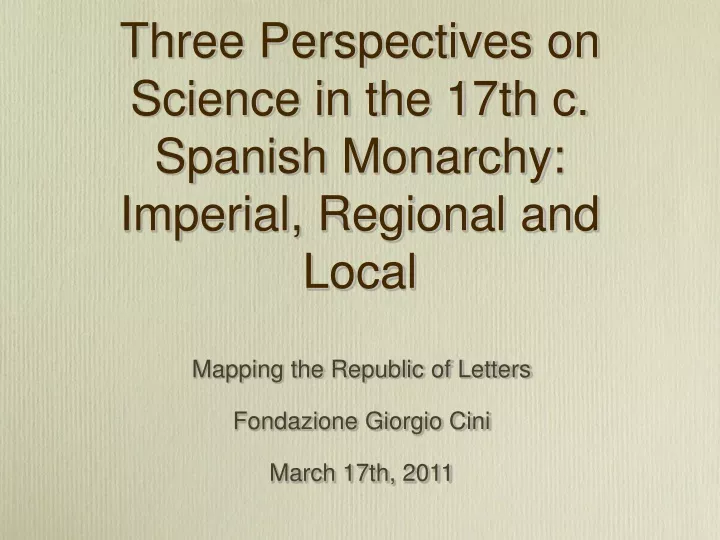 Three Perspectives on Science in the 17th c. Spanish Monarchy: Imperial, Regional and Local

Mapping the Republic of Letters

Fondazione Giorgio Cini

March 17th, 2011